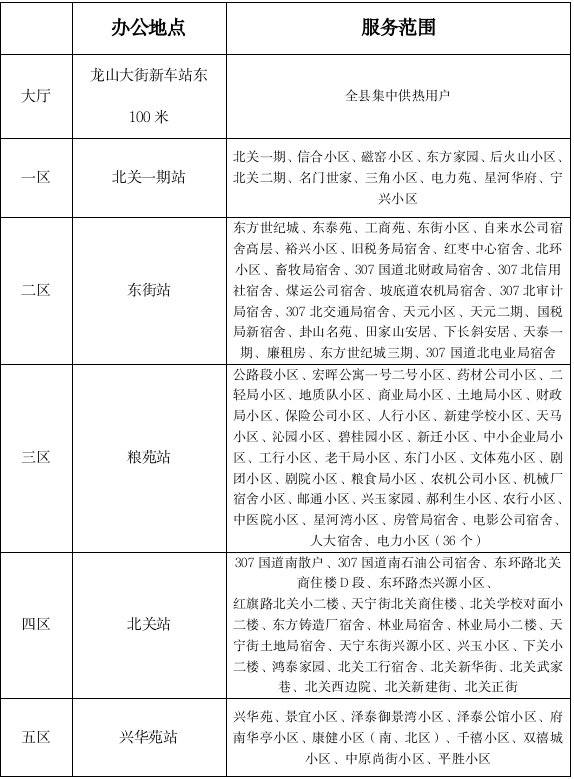 |  | 办公地点 | 服务范围 |
|---|---|---|
| 大厅 | 龙山大街新车站东 100 米 | 全县集中供热用户 |
| 一区 | 北关一期站 | 北关一期、信合小区、磁窑小区、东方家园、后火山小区、北关二期、名门世家、三角小区、电力苑、星河华府、宁兴小区 |
| 二区 | 东街站 | 东方世纪城、东泰苑、工商苑、东街小区、自来水公司宿舍高层、裕兴小区、旧税务局宿舍、红枣中心宿舍、北环小区、畜牧局宿舍、307 国道北财政局宿舍、307 北信用社宿舍、煤运公司宿舍、坡底道农机局宿舍、307 北审计局宿舍、307 北交通局宿舍、天元小区、天元二期、国税局新宿舍、卦山名苑、田家山安居、下长斜安居、天泰一期、廉租房、东方世纪城三期、307 国道北电业局宿舍 |
| 三区 | 粮苑站 | 公路段小区、宏晖公寓一号二号小区、药材公司小区、二轻局小区、地质队小区、商业局小区、土地局小区、财政局小区、保险公司小区、人行小区、新建学校小区、天马小区、沁园小区、碧桂园小区、新迁小区、中小企业局小区、工行小区、老干局小区、东门小区、文体苑小区、剧团小区、剧院小区、粮食局小区、农机公司小区、机械厂宿舍小区、邮通小区、兴玉家园、郝利生小区、农行小区、中医院小区、星河湾小区、房管局宿舍、电影公司宿舍、人大宿舍、电力小区（36 个） |
| 四区 | 北关站 | 307 国道南散户、307 国道南石油公司宿舍、东环路北关商住楼 D 段、东环路杰兴源小区、红旗路北关小二楼、天宁街北关商住楼、北关学校对面小二楼、东方铸造厂宿舍、林业局宿舍、林业局小二楼、天宁街土地局宿舍、天宁东街兴源小区、兴玉小区、下关小二楼、鸿泰家园、北关工行宿舍、北关新华街、北关武家巷、北关西边院、北关新建街、北关正街 |
| 五区 | 兴华苑站 | 兴华苑、景宜小区、泽泰御景湾小区、泽泰公馆小区、府南华亭小区、康健小区（南、北区）、千禧小区、双禧城小区、中原尚街小区、平胜小区 |